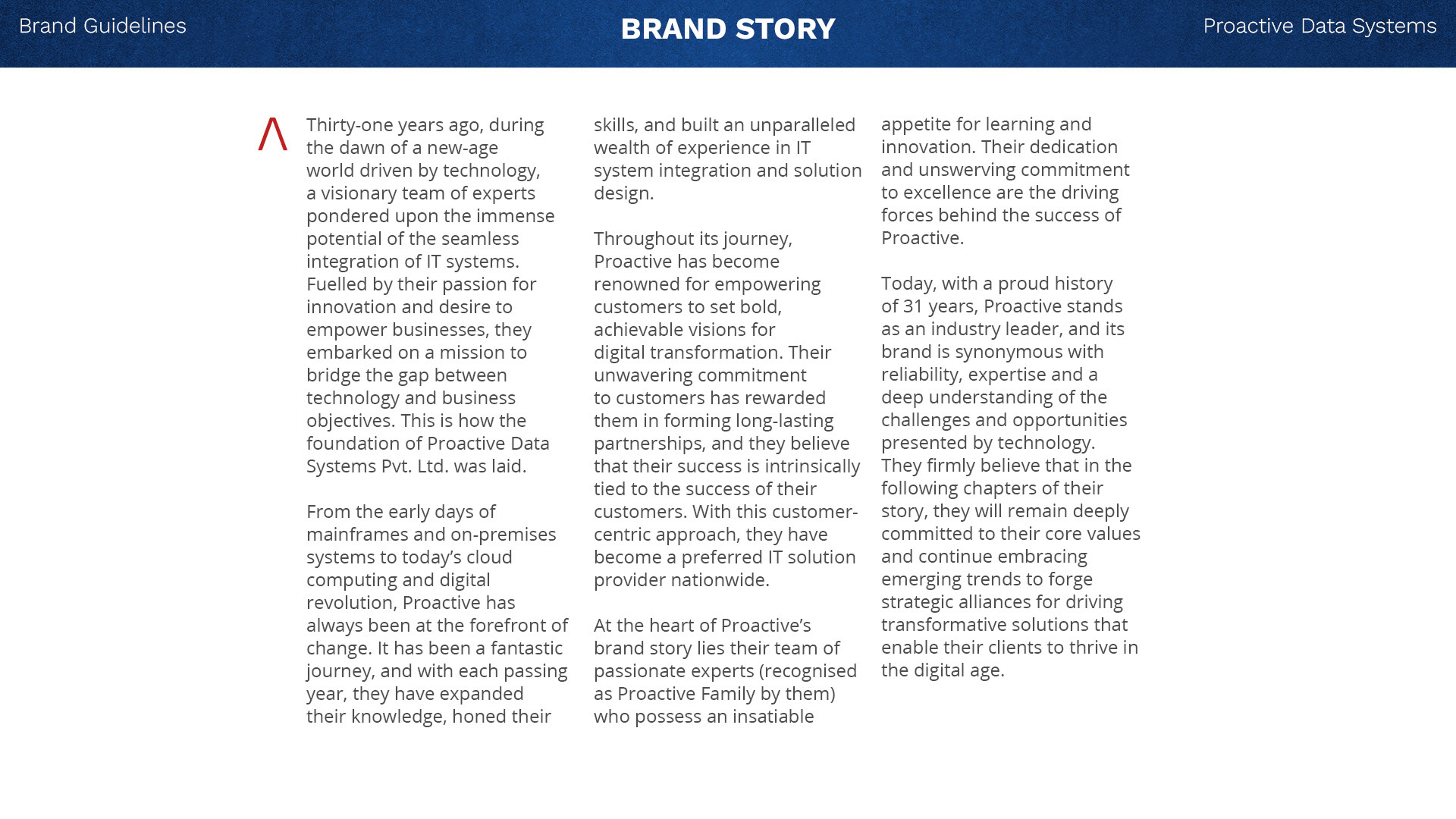 Brand Guidelines

BRAND STORY

Proactive Data Systems

Thirty-one years ago, during the dawn of a new-age world driven by technology, a visionary team of experts pondered upon the immense potential of the seamless integration of IT systems. Fuelled by their passion for innovation and desire to empower businesses, they embarked on a mission to bridge the gap between technology and business objectives. This is how the foundation of Proactive Data Systems Pvt. Ltd. was laid.

From the early days of mainframes and on-premises systems to today's cloud computing and digital revolution, Proactive has always been at the forefront of change. It has been a fantastic journey, and with each passing year, they have expanded their knowledge, honed their skills, and built an unparalleled wealth of experience in IT system integration and solution design.

Throughout its journey, Proactive has become renowned for empowering customers to set bold, achievable visions for digital transformation. Their unwavering commitment to customers has rewarded them in forming long-lasting partnerships, and they believe that their success is intrinsically tied to the success of their customers. With this customer-centric approach, they have become a preferred IT solution provider nationwide.

At the heart of Proactive's brand story lies their team of passionate experts (recognised as Proactive Family by them) who possess an insatiable appetite for learning and innovation. Their dedication and unswerving commitment to excellence are the driving forces behind the success of Proactive.

Today, with a proud history of 31 years, Proactive stands as an industry leader, and its brand is synonymous with reliability, expertise and a deep understanding of the challenges and opportunities presented by technology. They firmly believe that in the following chapters of their story, they will remain deeply committed to their core values and continue embracing emerging trends to forge strategic alliances for driving transformative solutions that enable their clients to thrive in the digital age.